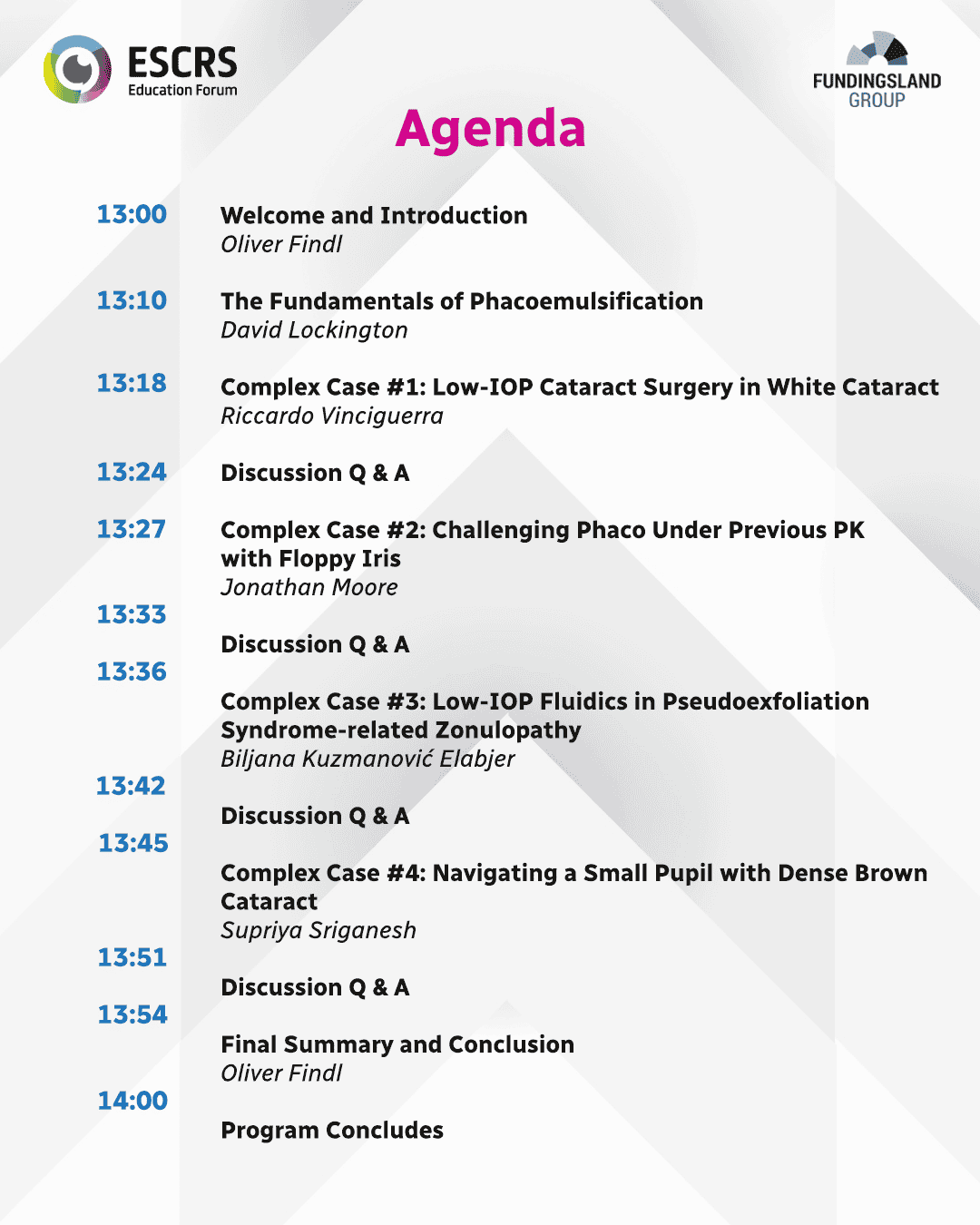 ESCRS
Education Forum

FUNDINGSLAND
GROUP

Agenda

13:00
Welcome and Introduction
Oliver Findl

13:10
The Fundamentals of Phacoemulsification
David Lockington

13:18
Complex Case #1: Low-IOP Cataract Surgery in White Cataract
Riccardo Vinciguerra

13:24
Discussion Q & A

13:27
Complex Case #2: Challenging Phaco Under Previous PK with Floppy Iris
Jonathan Moore

13:33
Discussion Q & A

13:36
Complex Case #3: Low-IOP Fluidics in Pseudoexfoliation Syndrome-related Zonulopathy
Biljana Kuzmanović Elabjer

13:42
Discussion Q & A

13:45
Complex Case #4: Navigating a Small Pupil with Dense Brown Cataract
Supriya Sriganesh

13:51
Discussion Q & A

13:54
Final Summary and Conclusion
Oliver Findl

14:00
Program Concludes